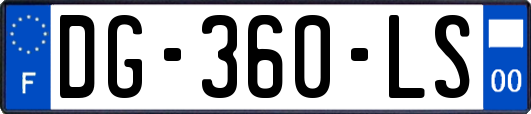 F
DG-360-LS
00